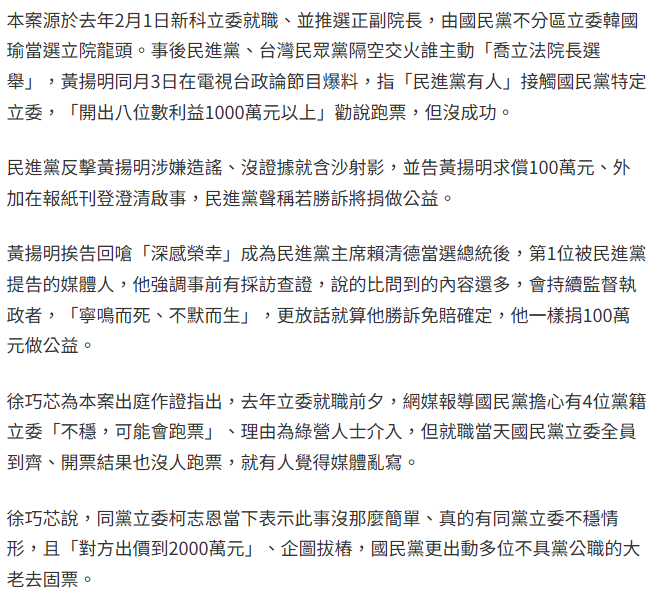 本案源於去年2月1日新科立委就職、並推選正副院長，由國民黨不分區立委韓國瑜當選立院龍頭。事後民進黨、台灣民眾黨隔空交火誰主動「喬立法院長選舉」，黃揚明同月3日在電視台政論節目爆料，指「民進黨有人」接觸國民黨特定立委，「開出八位數利益1000萬元以上」勸說跑票，但沒成功。

民進黨反擊黃揚明涉嫌造謠、沒證據就含沙射影，並告黃揚明求償100萬元、外加在報紙刊登澄清啟事，民進黨聲稱若勝訴將捐做公益。

黃揚明挨告回嗆「深感榮幸」成為民進黨主席賴清德當選總統後，第1位被民進黨提告的媒體人，他強調事前有採訪查證，說的比問到的內容還多，會持續監督執政者，「寧鳴而死、不默而生」，更放話就算他勝訴免賠確定，他一樣捐100萬元做公益。

徐巧芯為本案出庭作證指出，去年立委就職前夕，網媒報導國民黨擔心有4位黨籍立委「不穩，可能會跑票」、理由為綠營人士介入，但就職當天國民黨立委全員到齊、開票結果也沒人跑票，就有人覺得媒體亂寫。

徐巧芯說，同黨立委柯志恩當下表示此事沒那麼簡單、真的有同黨立委不穩情形，且「對方出價到2000萬元」、企圖拔樁，國民黨更出動多位不具黨公職的大老去固票。